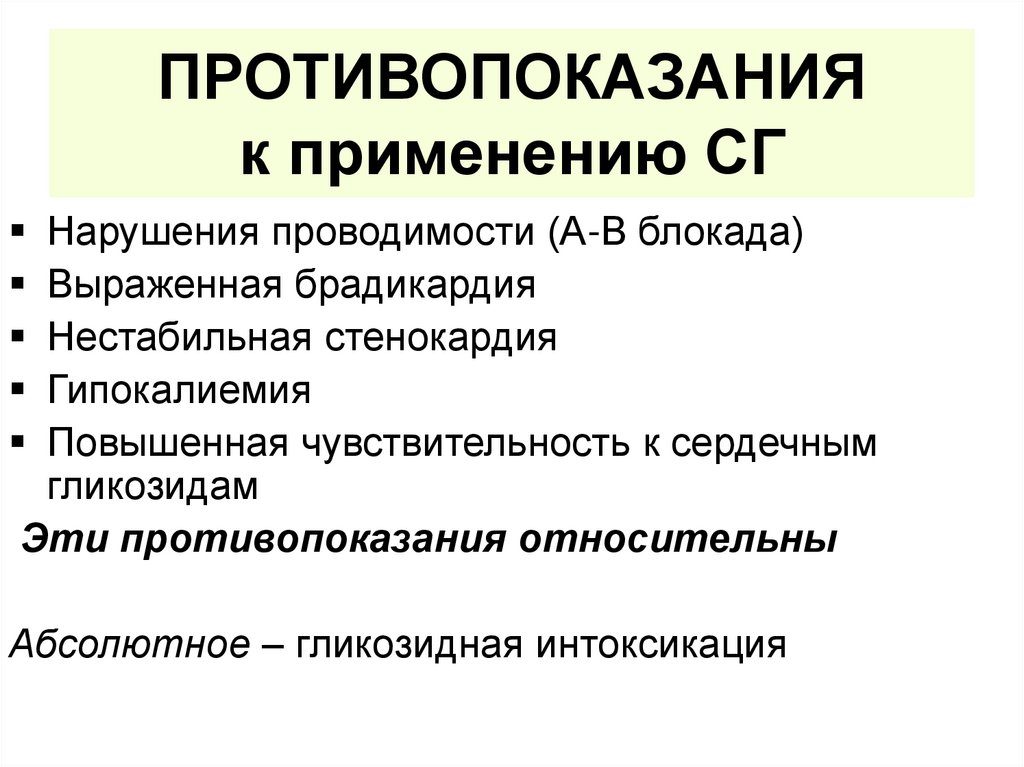 ПРОТИВОПОКАЗАНИЯ к применению СГ

▪ Нарушения проводимости (А-В блокада)
▪ Выраженная брадикардия
▪ Нестабильная стенокардия
▪ Гипокалиемия
▪ Повышенная чувствительность к сердечным гликозидам

Эти противопоказания относительны

Абсолютное – гликозидная интоксикация